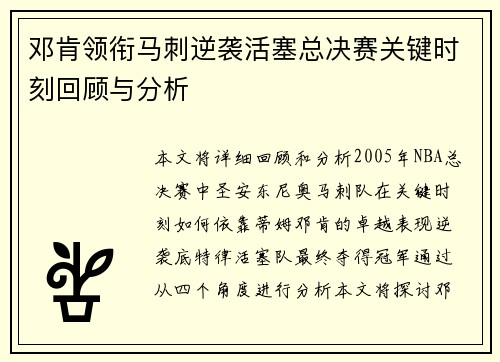 邓肯领衔马刺逆袭活塞总决赛关键时刻回顾与分析

本文将详细回顾和分析2005年NBA总决赛中圣安东尼奥马刺队在关键时刻如何依靠蒂姆邓肯的卓越表现逆袭底特律活塞队最终夺得冠军通过从四个角度进行分析本文将探讨邓